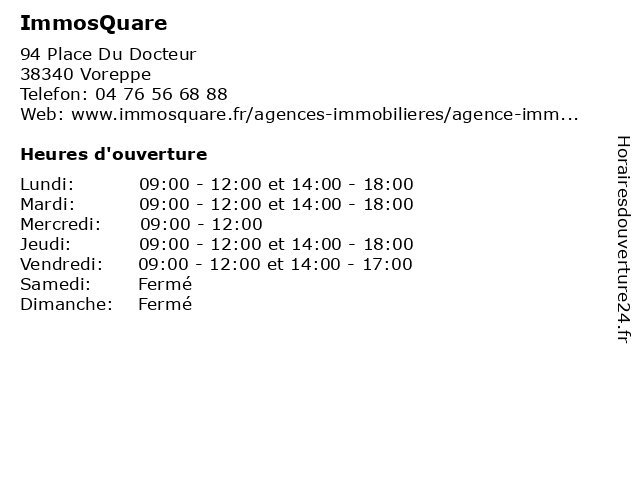 ImmosQuare

94 Place Du Docteur
38340 Voreppe
Telefon: 04 76 56 68 88
Web: www.immosquare.fr/agences-immobilieres/agence-imm...

Heures d'ouverture

Lundi: 09:00 - 12:00 et 14:00 - 18:00
Mardi: 09:00 - 12:00 et 14:00 - 18:00
Mercredi: 09:00 - 12:00
Jeudi: 09:00 - 12:00 et 14:00 - 18:00
Vendredi: 09:00 - 12:00 et 14:00 - 17:00
Samedi: Fermé
Dimanche: Fermé

Horairesdouverture24.fr